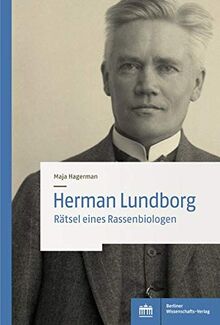 Maja Hagerman

Herman Lundborg

Rätsel eines Rassenbiologen

Berliner Wissenschafts-Verlag